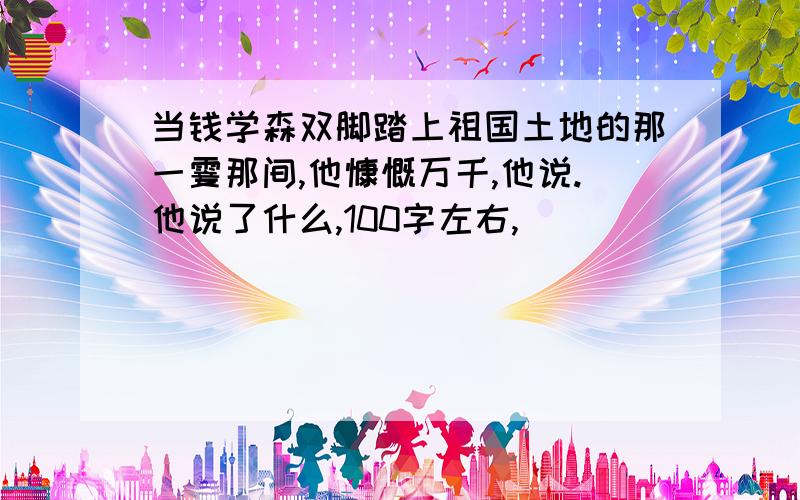 当钱学森双脚踏上祖国土地的那一霎那间,他慷慨万千,他说.他说了什么,100字左右,